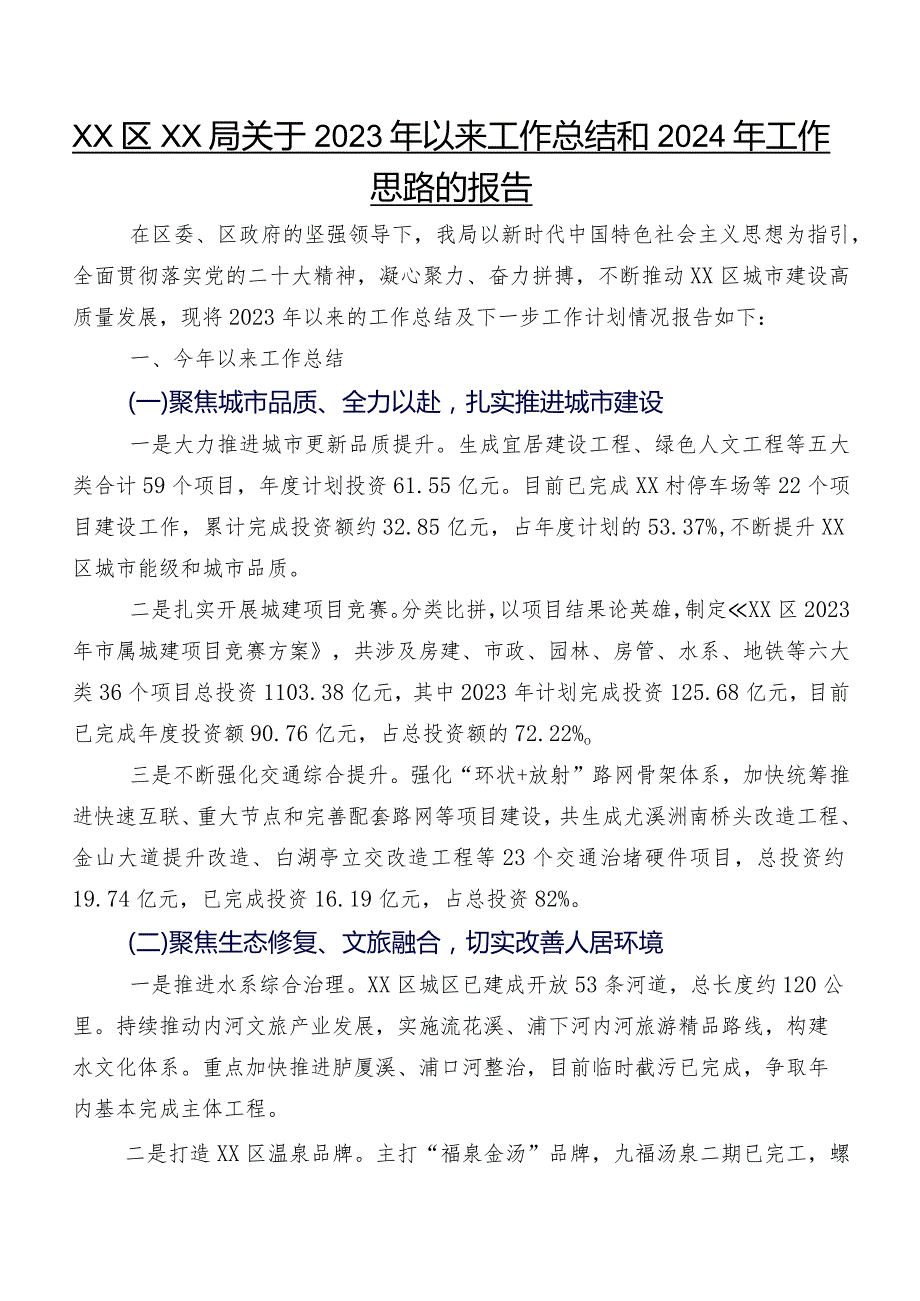 XX区XX局关于2023年以来工作总结和2024年工作思路的报告

在区委、区政府的坚强领导下，我局以新时代中国特色社会主义思想为指引，全面贯彻落实党的二十大精神，凝心聚力、奋力拼搏，不断推动XX区城市建设高质量发展，现将2023年以来的工作总结及下一步工作计划情况报告如下：

一、今年以来工作总结

(一)聚焦城市品质、全力以赴，扎实推进城市建设

一是大力推进城市更新品质提升。生成宜居建设工程、绿色人文工程等五大类合计59个项目，年度计划投资61.55亿元。目前已完成XX村停车场等22个项目建设工作，累计完成投资额约32.85亿元，占年度计划的53.37%，不断提升XX区城市能级和城市品质。

二是扎实开展城建项目竞赛。分类比拼，以项目结果论英雄，制定《XX区2023年市属城建项目竞赛方案》，共涉及房建、市政、园林、房管、水系、地铁等六大类36个项目总投资1103.38亿元，其中2023年计划完成投资125.68亿元，目前已完成年度投资额90.76亿元，占总投资额的72.22%。

三是不断强化交通综合提升。强化“环状+放射”路网骨架体系，加快统筹推进快速互联、重大节点和完善配套路网等项目建设，共生成尤溪洲南桥头改造工程、金山大道提升改造、白湖亭立交改造工程等23个交通治堵硬件项目，总投资约19.74亿元，已完成投资16.19亿元，占总投资82%。

(二)聚焦生态修复、文旅融合，切实改善人居环境

一是推进水系综合治理。XX区城区已建成开放53条河道，总长度约120公里。持续推动内河文旅产业发展，实施流花溪、浦下河内河旅游精品路线，构建水文化体系。重点加快推进胪厦溪、浦口河整治，目前临时截污已完成，争取年内基本完成主体工程。

二是打造XX区温泉品牌。主打“福泉金汤”品牌，九福汤泉二期已完工，螺